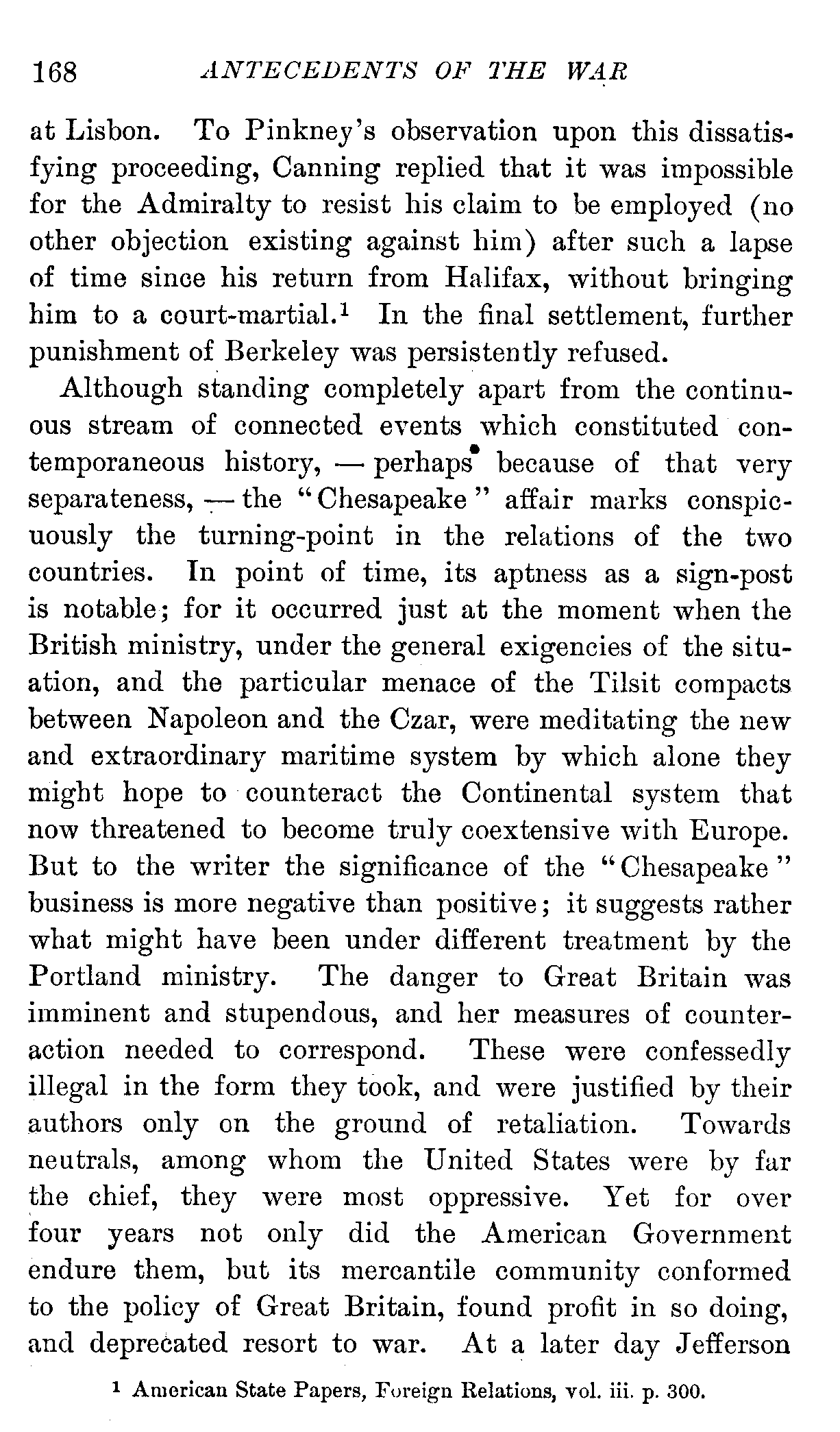 168 ANTECEDENTS OF THE WAR

at Lisbon. To Pinkney's observation upon this dissatisfying proceeding, Canning replied that it was impossible for the Admiralty to resist his claim to be employed (no other objection existing against him) after such a lapse of time since his return from Halifax, without bringing him to a court-martial.$^1$ In the final settlement, further punishment of Berkeley was persistently refused.

Although standing completely apart from the continuous stream of connected events which constituted contemporaneous history, — perhaps because of that very separateness, — the "Chesapeake" affair marks conspicuously the turning-point in the relations of the two countries. In point of time, its aptness as a sign-post is notable; for it occurred just at the moment when the British ministry, under the general exigencies of the situation, and the particular menace of the Tilsit compacts between Napoleon and the Czar, were meditating the new and extraordinary maritime system by which alone they might hope to counteract the Continental system that now threatened to become truly coextensive with Europe. But to the writer the significance of the "Chesapeake" business is more negative than positive; it suggests rather what might have been under different treatment by the Portland ministry. The danger to Great Britain was imminent and stupendous, and her measures of counteraction needed to correspond. These were confessedly illegal in the form they took, and were justified by their authors only on the ground of retaliation. Towards neutrals, among whom the United States were by far the chief, they were most oppressive. Yet for over four years not only did the American Government endure them, but its mercantile community conformed to the policy of Great Britain, found profit in so doing, and deprecated resort to war. At a later day Jefferson

$^1$ American State Papers, Foreign Relations, vol. iii. p. 300.